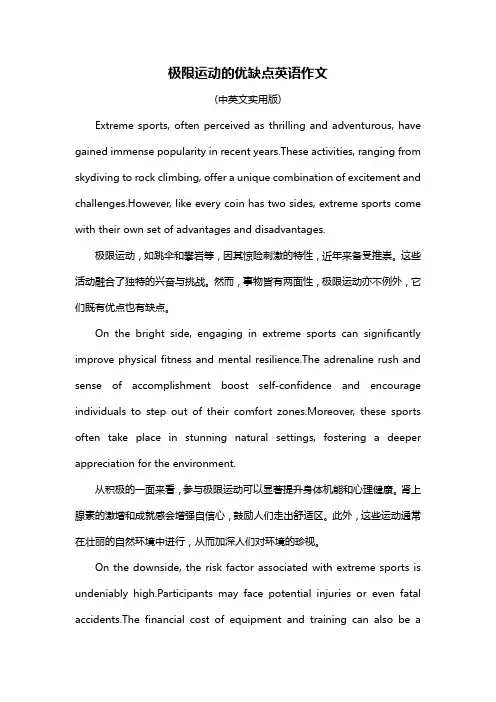 极限运动的优缺点英语作文

(中英文实用版)

Extreme sports, often perceived as thrilling and adventurous, have gained immense popularity in recent years.These activities, ranging from skydiving to rock climbing, offer a unique combination of excitement and challenges.However, like every coin has two sides, extreme sports come with their own set of advantages and disadvantages.

极限运动，如跳伞和攀岩等，因其惊险刺激的特性，近年来备受推崇。这些活动融合了独特的兴奋与挑战。然而，事物皆有两面性，极限运动亦不例外，它们既有优点也有缺点。

On the bright side, engaging in extreme sports can significantly improve physical fitness and mental resilience.The adrenaline rush and sense of accomplishment boost self-confidence and encourage individuals to step out of their comfort zones.Moreover, these sports often take place in stunning natural settings, fostering a deeper appreciation for the environment.

从积极的一面来看，参与极限运动可以显著提升身体机能和心理健康。肾上腺素的激增和成就感会增强自信心，鼓励人们走出舒适区。此外，这些运动通常在壮丽的自然环境中进行，从而加深人们对环境的珍视。

On the downside, the risk factor associated with extreme sports is undeniably high.Participants may face potential injuries or even fatal accidents.The financial cost of equipment and training can also be a